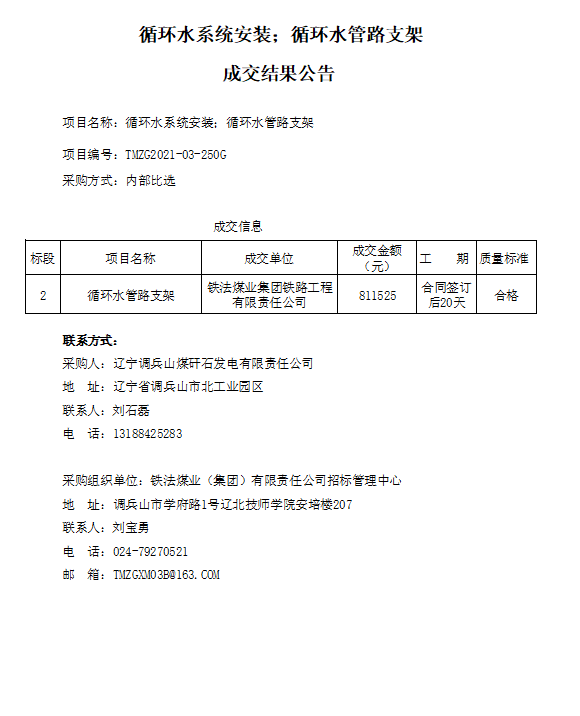 循环水系统安装；循环水管路支架

成交结果公告

项目名称：循环水系统安装；循环水管路支架

项目编号：TMZG2021-03-250G

采购方式：内部比选

成交信息

| 标段 | 项目名称 | 成交单位 | 成交金额（元） | 工　期 | 质量标准 |
|---|---|---|---|---|---|
| 2 | 循环水管路支架 | 铁法煤业集团铁路工程有限责任公司 | 811525 | 合同签订后20天 | 合格 |

联系方式：

采购人：辽宁调兵山煤矸石发电有限责任公司

地　址：辽宁省调兵山市北工业园区

联系人：刘石磊

电　话：13188425283

采购组织单位：铁法煤业（集团）有限责任公司招标管理中心

地　址：调兵山市学府路1号辽北技师学院安培楼207

联系人：刘宝勇

电　话：024-79270521

邮　箱：TMZGXM03B@163.COM